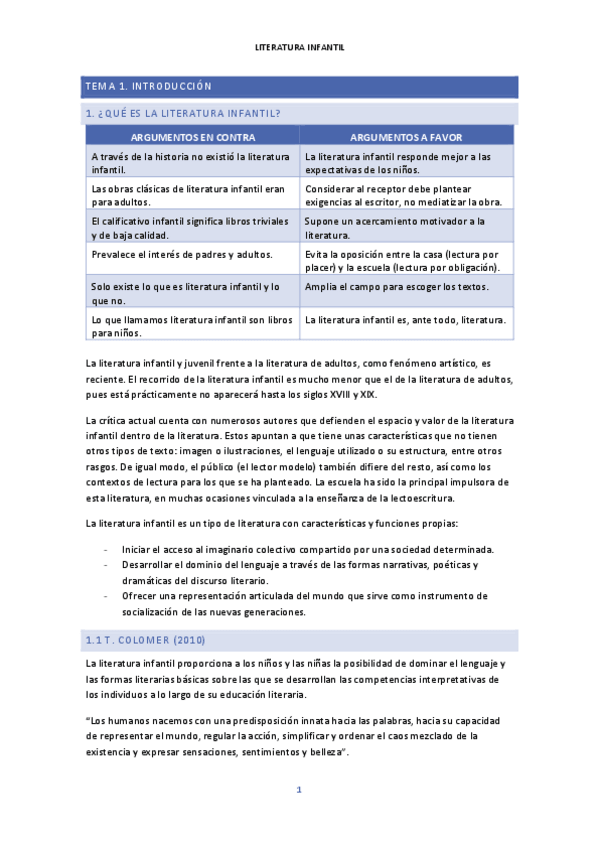 LITERATURA INFANTIL

TEMA 1. INTRODUCCIÓN

1. ¿QUÉ ES LA LITERATURA INFANTIL?

| ARGUMENTOS EN CONTRA | ARGUMENTOS A FAVOR |
|---|---|
| A través de la historia no existió la literatura infantil. | La literatura infantil responde mejor a las expectativas de los niños. |
| Las obras clásicas de literatura infantil eran para adultos. | Considerar al receptor debe plantear exigencias al escritor, no mediatizar la obra. |
| El calificativo infantil significa libros triviales y de baja calidad. | Supone un acercamiento motivador a la literatura. |
| Prevalece el interés de padres y adultos. | Evita la oposición entre la casa (lectura por placer) y la escuela (lectura por obligación). |
| Solo existe lo que es literatura infantil y lo que no. | Amplia el campo para escoger los textos. |
| Lo que llamamos literatura infantil son libros para niños. | La literatura infantil es, ante todo, literatura. |

La literatura infantil y juvenil frente a la literatura de adultos, como fenómeno artístico, es reciente. El recorrido de la literatura infantil es mucho menor que el de la literatura de adultos, pues está prácticamente no aparecerá hasta los siglos XVIII y XIX.

La crítica actual cuenta con numerosos autores que defienden el espacio y valor de la literatura infantil dentro de la literatura. Estos apuntan a que tiene unas características que no tienen otros tipos de texto: imagen o ilustraciones, el lenguaje utilizado o su estructura, entre otros rasgos. De igual modo, el público (el lector modelo) también difiere del resto, así como los contextos de lectura para los que se ha planteado. La escuela ha sido la principal impulsora de esta literatura, en muchas ocasiones vinculada a la enseñanza de la lectoescritura.

La literatura infantil es un tipo de literatura con características y funciones propias:

- Iniciar el acceso al imaginario colectivo compartido por una sociedad determinada.
- Desarrollar el dominio del lenguaje a través de las formas narrativas, poéticas y dramáticas del discurso literario.
- Ofrecer una representación articulada del mundo que sirve como instrumento de socialización de las nuevas generaciones.

1.1 T. COLOMER (2010)

La literatura infantil proporciona a los niños y las niñas la posibilidad de dominar el lenguaje y las formas literarias básicas sobre las que se desarrollan las competencias interpretativas de los individuos a lo largo de su educación literaria.

"Los humanos nacemos con una predisposición innata hacia las palabras, hacia su capacidad de representar el mundo, regular la acción, simplificar y ordenar el caos mezclado de la existencia y expresar sensaciones, sentimientos y belleza".

1